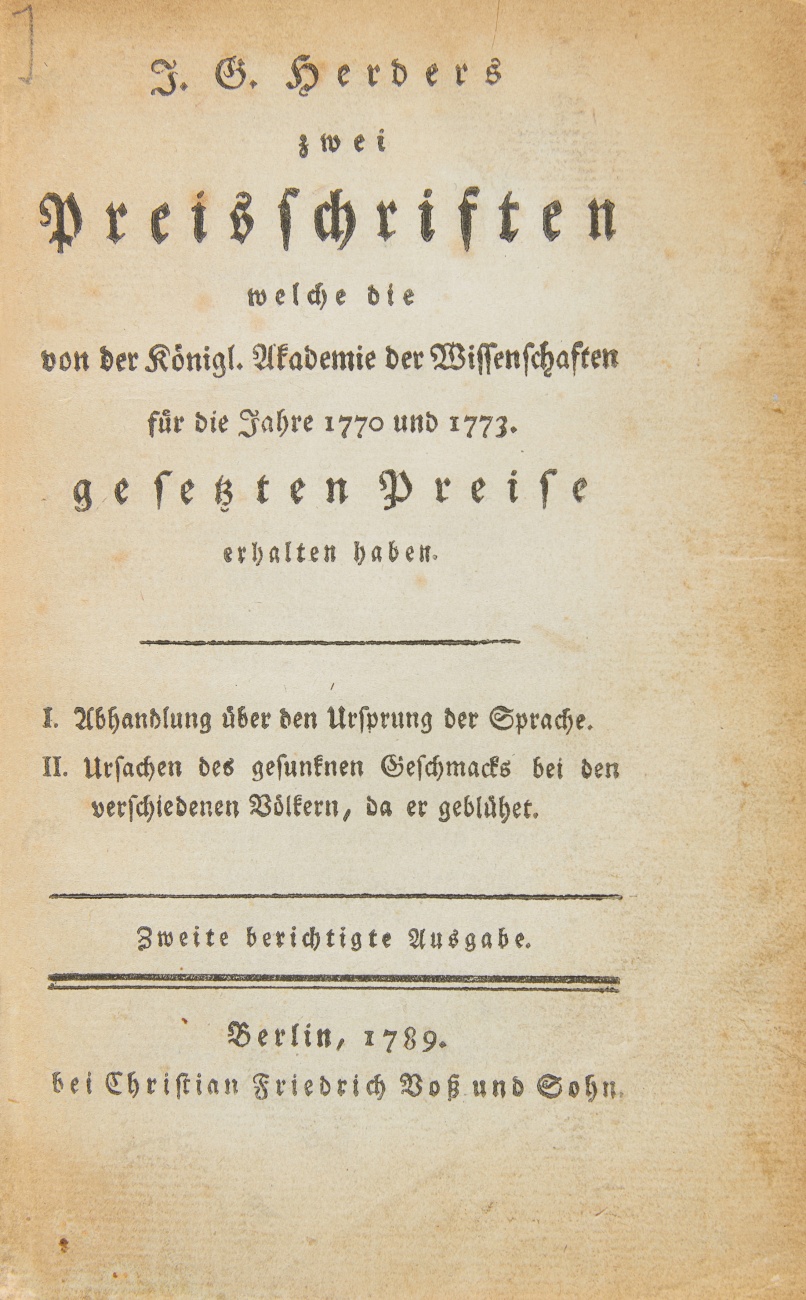 J. G. Herders

zwei

Preisschriften

welche die

von der Königl. Akademie der Wissenschaften

für die Jahre 1770 und 1773.

gesetzten Preise

erhalten haben.

I. Abhandlung über den Ursprung der Sprache.

II. Ursachen des gesunknen Geschmacks bei den verschiedenen Völkern, da er geblühet.

Zweite berichtigte Ausgabe.

Berlin, 1789.

bei Christian Friedrich Voß und Sohn.